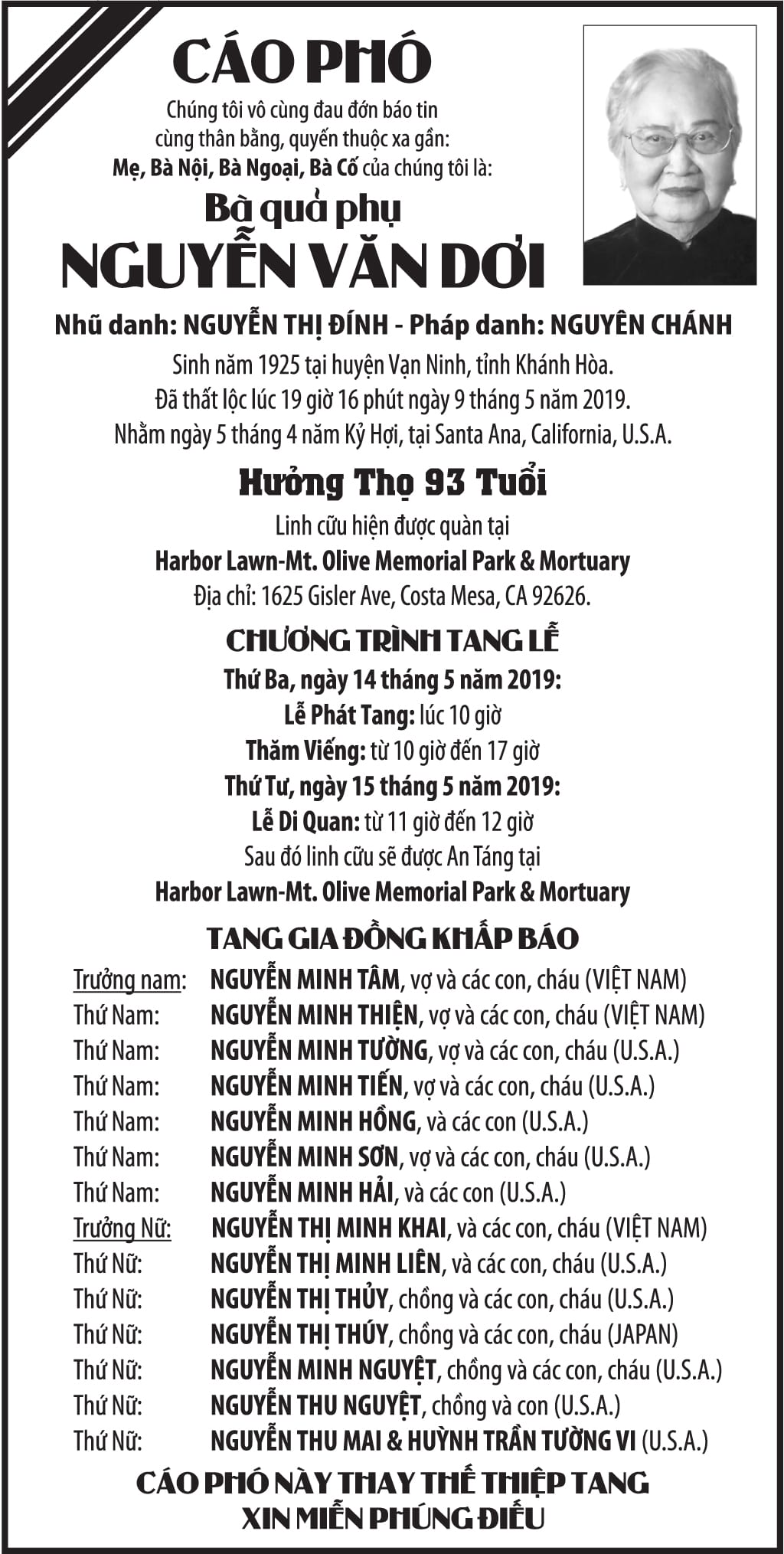 CÁO PHÓ

Chúng tôi vô cùng đau đớn báo tin cùng thân bằng, quyến thuộc xa gần:
Mẹ, Bà Nội, Bà Ngoại, Bà Cố của chúng tôi là:

Bà quả phụ
NGUYỄN VĂN DƠI

Nhũ danh: NGUYỄN THỊ ĐÍNH - Pháp danh: NGUYÊN CHÁNH
Sinh năm 1925 tại huyện Vạn Ninh, tỉnh Khánh Hòa.
Đã thất lộc lúc 19 giờ 16 phút ngày 9 tháng 5 năm 2019.
Nhằm ngày 5 tháng 4 năm Kỷ Hợi, tại Santa Ana, California, U.S.A.

Hưởng Thọ 93 Tuổi

Linh cữu hiện được quàn tại
Harbor Lawn-Mt. Olive Memorial Park & Mortuary
Địa chỉ: 1625 Gisler Ave, Costa Mesa, CA 92626.

CHƯƠNG TRÌNH TANG LỄ
Thứ Ba, ngày 14 tháng 5 năm 2019:
Lễ Phát Tang: lúc 10 giờ
Thăm Viếng: từ 10 giờ đến 17 giờ
Thứ Tư, ngày 15 tháng 5 năm 2019:
Lễ Di Quan: từ 11 giờ đến 12 giờ
Sau đó linh cữu sẽ được An Táng tại
Harbor Lawn-Mt. Olive Memorial Park & Mortuary

TANG GIA ĐỒNG KHẤP BÁO

Trưởng nam: NGUYỄN MINH TÂM, vợ và các con, cháu (VIỆT NAM)
Thứ Nam: NGUYỄN MINH THIỆN, vợ và các con, cháu (VIỆT NAM)
Thứ Nam: NGUYỄN MINH TƯỜNG, vợ và các con, cháu (U.S.A.)
Thứ Nam: NGUYỄN MINH TIẾN, vợ và các con, cháu (U.S.A.)
Thứ Nam: NGUYỄN MINH HỒNG, và các con (U.S.A.)
Thứ Nam: NGUYỄN MINH SƠN, vợ và các con, cháu (U.S.A.)
Thứ Nam: NGUYỄN MINH HẢI, và các con (U.S.A.)
Trưởng Nữ: NGUYỄN THỊ MINH KHAI, và các con, cháu (VIỆT NAM)
Thứ Nữ: NGUYỄN THỊ MINH LIÊN, và các con, cháu (U.S.A.)
Thứ Nữ: NGUYỄN THỊ THỦY, chồng và các con, cháu (U.S.A.)
Thứ Nữ: NGUYỄN THỊ THÚY, chồng và các con, cháu (JAPAN)
Thứ Nữ: NGUYỄN MINH NGUYỆT, chồng và các con, cháu (U.S.A.)
Thứ Nữ: NGUYỄN THU NGUYỆT, chồng và con (U.S.A.)
Thứ Nữ: NGUYỄN THU MAI & HUỲNH TRẦN TƯỜNG VI (U.S.A.)

CÁO PHÓ NÀY THAY THẾ THIỆP TANG
XIN MIỄN PHÚNG ĐIẾU